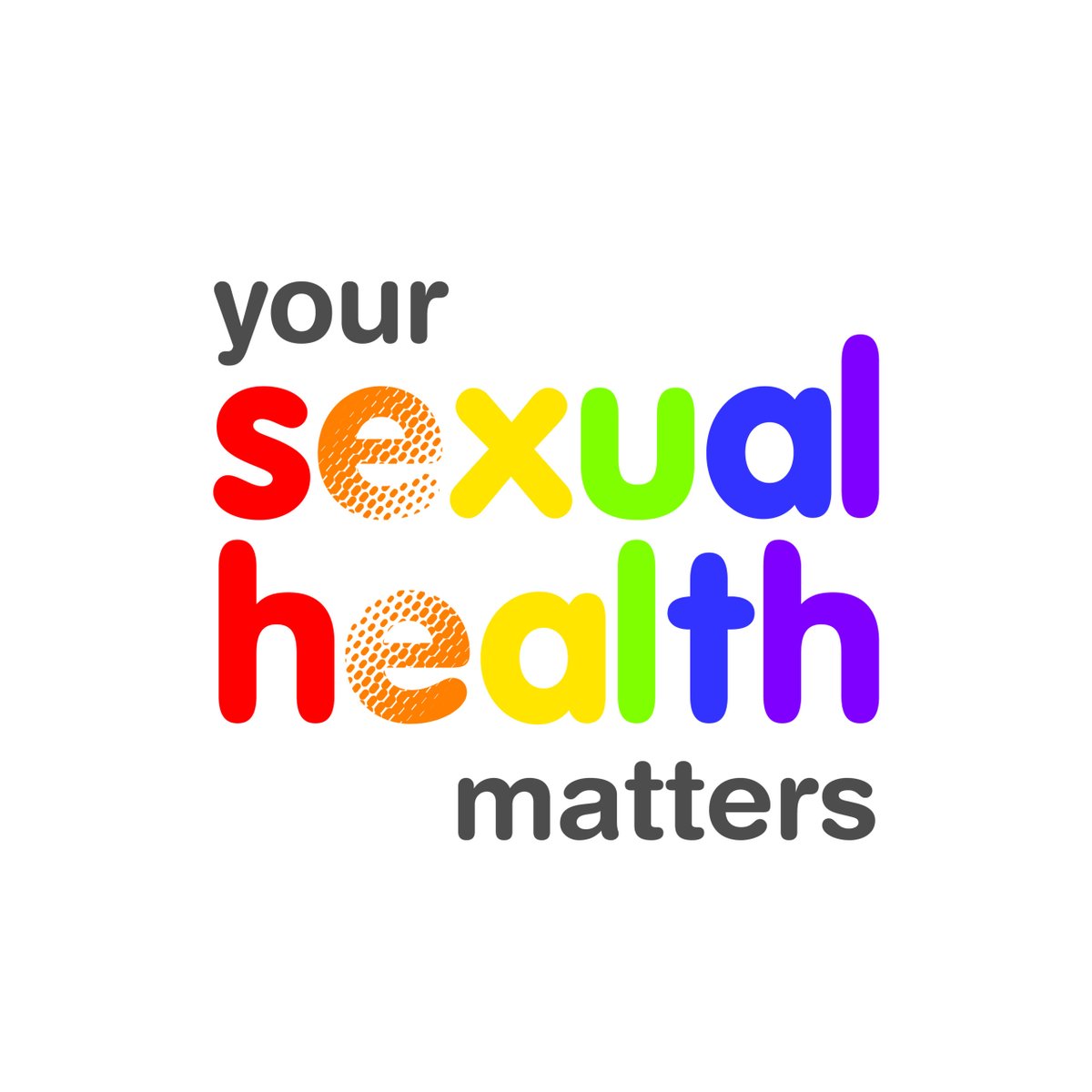 your
sexual
health
matters